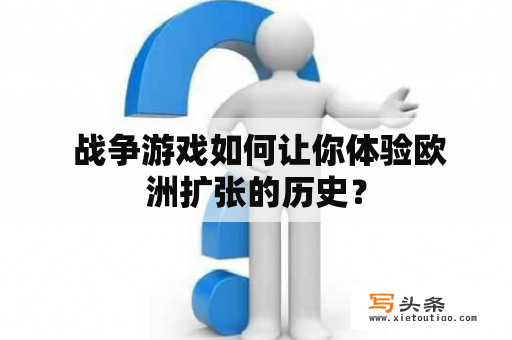 战争游戏如何让你体验欧洲扩张的历史？

写头条
www.xietoutiao.com